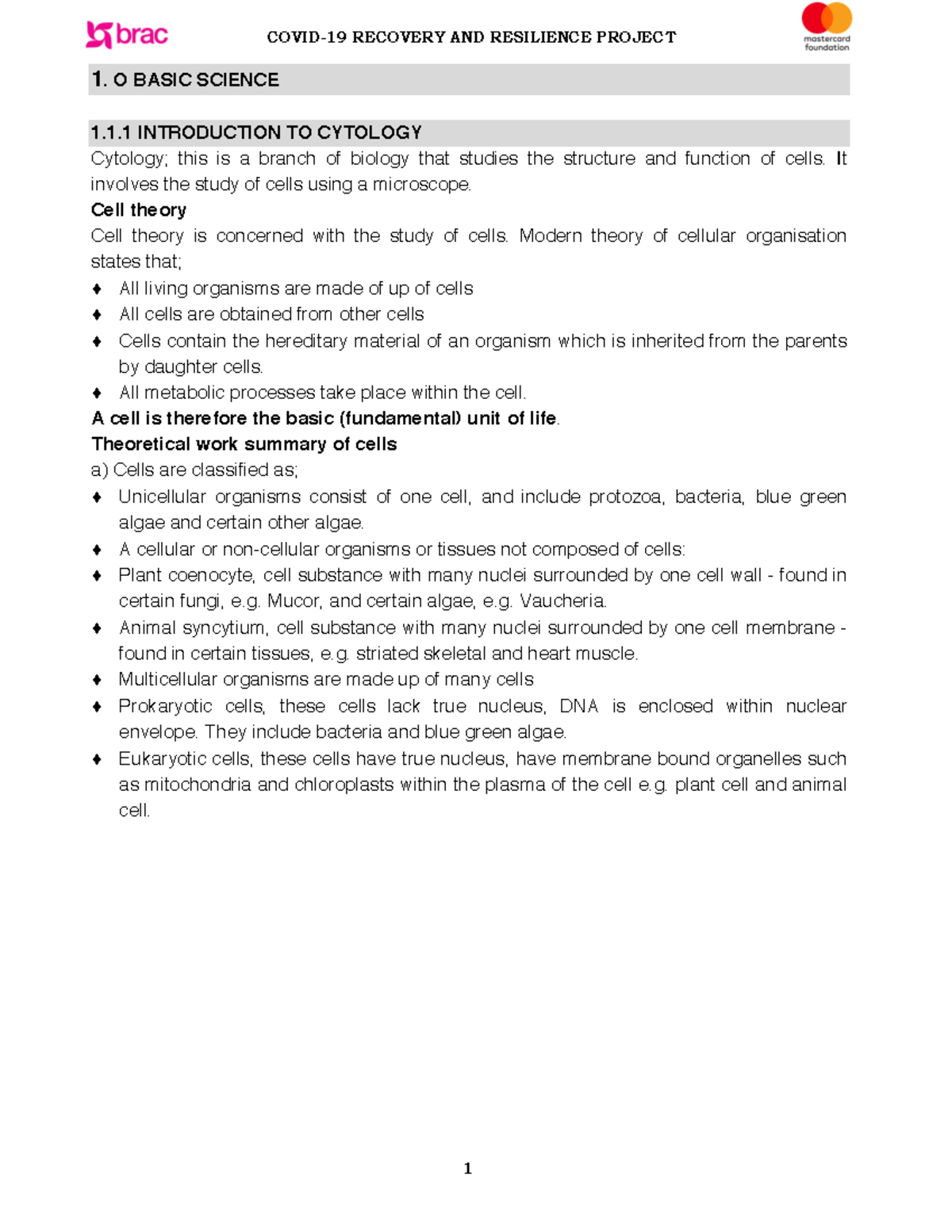 brac

COVID-19 RECOVERY AND RESILIENCE PROJECT

mastercard foundation

1. O BASIC SCIENCE

1.1.1 INTRODUCTION TO CYTOLOGY

Cytology; this is a branch of biology that studies the structure and function of cells. It involves the study of cells using a microscope.

Cell theory

Cell theory is concerned with the study of cells. Modern theory of cellular organisation states that;

♦ All living organisms are made of up of cells
♦ All cells are obtained from other cells
♦ Cells contain the hereditary material of an organism which is inherited from the parents by daughter cells.
♦ All metabolic processes take place within the cell.

A cell is therefore the basic (fundamental) unit of life.

Theoretical work summary of cells

a) Cells are classified as;

♦ Unicellular organisms consist of one cell, and include protozoa, bacteria, blue green algae and certain other algae.
♦ A cellular or non-cellular organisms or tissues not composed of cells:
♦ Plant coenocyte, cell substance with many nuclei surrounded by one cell wall - found in certain fungi, e.g. Mucor, and certain algae, e.g. Vaucheria.
♦ Animal syncytium, cell substance with many nuclei surrounded by one cell membrane - found in certain tissues, e.g. striated skeletal and heart muscle.
♦ Multicellular organisms are made up of many cells
♦ Prokaryotic cells, these cells lack true nucleus, DNA is enclosed within nuclear envelope. They include bacteria and blue green algae.
♦ Eukaryotic cells, these cells have true nucleus, have membrane bound organelles such as mitochondria and chloroplasts within the plasma of the cell e.g. plant cell and animal cell.

1